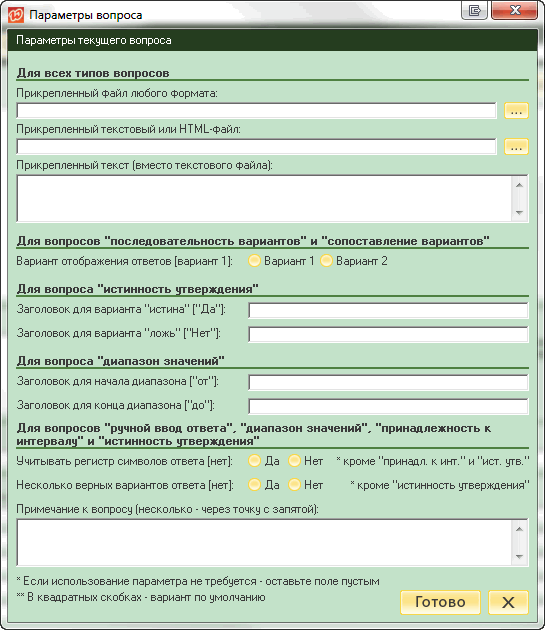 Параметры вопроса

Параметры текущего вопроса

Для всех типов вопросов

Прикрепленный файл любого формата:

...

Прикрепленный текстовый или HTML-файл:

...

Прикрепленный текст (вместо текстового файла):

Для вопросов "последовательность вариантов" и "сопоставление вариантов"

Вариант отображения ответов [вариант 1]: Вариант 1 Вариант 2

Для вопроса "истинность утверждения"

Заголовок для варианта "истина" ["Да"]:

Заголовок для варианта "ложь" ["Нет"]:

Для вопроса "диапазон значений"

Заголовок для начала диапазона ["от"]:

Заголовок для конца диапазона ["до"]:

Для вопросов "ручной ввод ответа", "диапазон значений", "принадлежность к интервалу" и "истинность утверждения"

Учитывать регистр символов ответа [нет]: Да Нет * кроме "принадл. к инт." и "ист. утв."

Несколько верных вариантов ответа [нет]: Да Нет * кроме "истинность утверждения"

Примечание к вопросу (несколько - через точку с запятой):

* Если использование параметра не требуется - оставьте поле пустым
** В квадратных скобках - вариант по умолчанию

Готово X